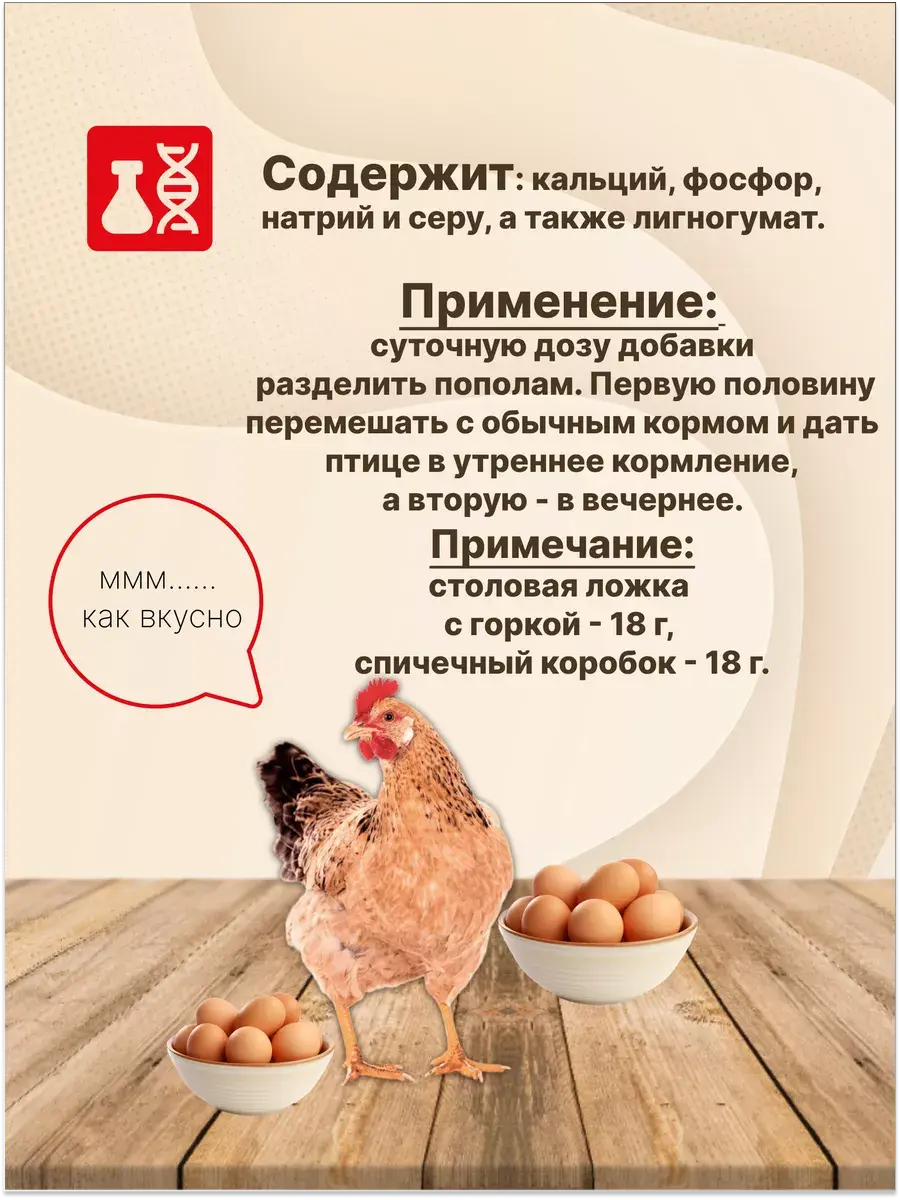 Содержит: кальций, фосфор, натрий и серу, а также лигногумат.

Применение:
суточную дозу добавки разделить пополам. Первую половину перемешать с обычным кормом и дать птице в утреннее кормление, а вторую - в вечернее.

Примечание:
столовая ложка с горкой - 18 г,
спичечный коробок - 18 г.

ммм......
как вкусно